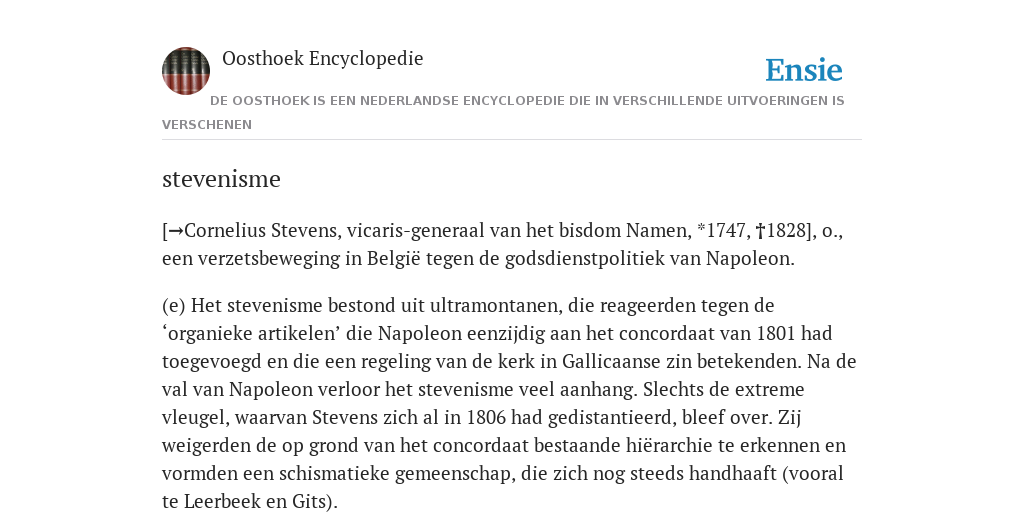 Oosthoek Encyclopedie

Ensie

DE OOSTHOEK IS EEN NEDERLANDSE ENCYCLOPEDIE DIE IN VERSCHILLENDE UITVOERINGEN IS VERSCHENEN

stevenisme

[→Cornelius Stevens, vicaris-generaal van het bisdom Namen, *1747, †1828], o., een verzetsbeweging in België tegen de godsdienstpolitiek van Napoleon.

(e) Het stevenisme bestond uit ultramontanen, die reageerden tegen de ‘organieke artikelen’ die Napoleon eenzijdig aan het concordaat van 1801 had toegevoegd en die een regeling van de kerk in Gallicaanse zin betekenden. Na de val van Napoleon verloor het stevenisme veel aanhang. Slechts de extreme vleugel, waarvan Stevens zich al in 1806 had gedistantieerd, bleef over. Zij weigerden de op grond van het concordaat bestaande hiërarchie te erkennen en vormden een schismatieke gemeenschap, die zich nog steeds handhaaft (vooral te Leerbeek en Gits).